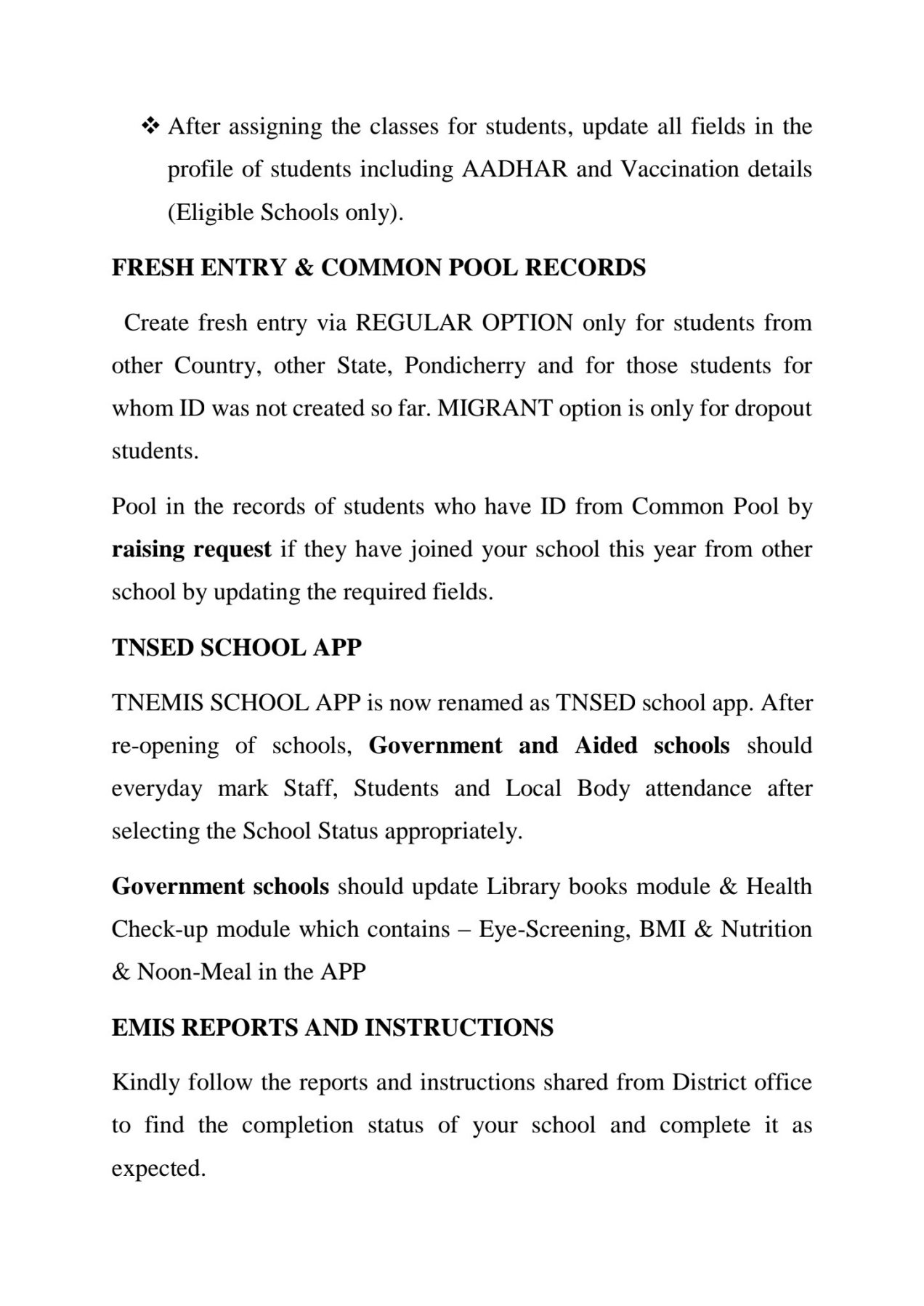 ❖ After assigning the classes for students, update all fields in the profile of students including AADHAR and Vaccination details (Eligible Schools only).

FRESH ENTRY & COMMON POOL RECORDS

Create fresh entry via REGULAR OPTION only for students from other Country, other State, Pondicherry and for those students for whom ID was not created so far. MIGRANT option is only for dropout students.

Pool in the records of students who have ID from Common Pool by raising request if they have joined your school this year from other school by updating the required fields.

TNSED SCHOOL APP

TNEMIS SCHOOL APP is now renamed as TNSED school app. After re-opening of schools, Government and Aided schools should everyday mark Staff, Students and Local Body attendance after selecting the School Status appropriately.

Government schools should update Library books module & Health Check-up module which contains – Eye-Screening, BMI & Nutrition & Noon-Meal in the APP

EMIS REPORTS AND INSTRUCTIONS

Kindly follow the reports and instructions shared from District office to find the completion status of your school and complete it as expected.